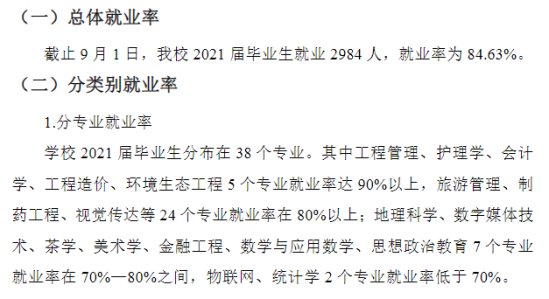 （一）总体就业率

截止 9 月 1 日，我校 2021 届毕业生就业 2984 人，就业率为 84.63%。

（二）分类别就业率

1.分专业就业率

学校 2021 届毕业生分布在 38 个专业。其中工程管理、护理学、会计学、工程造价、环境生态工程 5 个专业就业率达 90%以上，旅游管理、制药工程、视觉传达等 24 个专业就业率在 80%以上；地理科学、数字媒体技术、茶学、美术学、金融工程、数学与应用数学、思想政治教育 7 个专业就业率在 70%—80%之间，物联网、统计学 2 个专业就业率低于 70%。